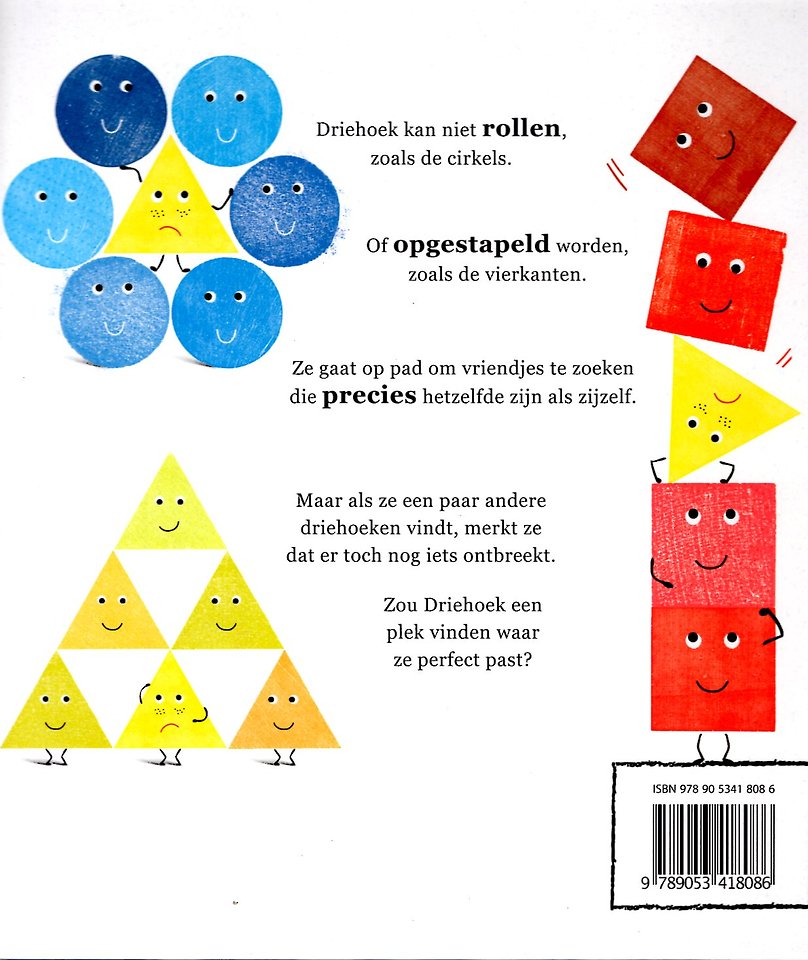 Driehoek kan niet rollen, zoals de cirkels.

Of opgestapeld worden, zoals de vierkanten.

Ze gaat op pad om vriendjes te zoeken die precies hetzelfde zijn als zijzelf.

Maar als ze een paar andere driehoeken vindt, merkt ze dat er toch nog iets ontbreekt.

Zou Driehoek een plek vinden waar ze perfect past?

ISBN 978 90 5341 808 6

9 789053 418086